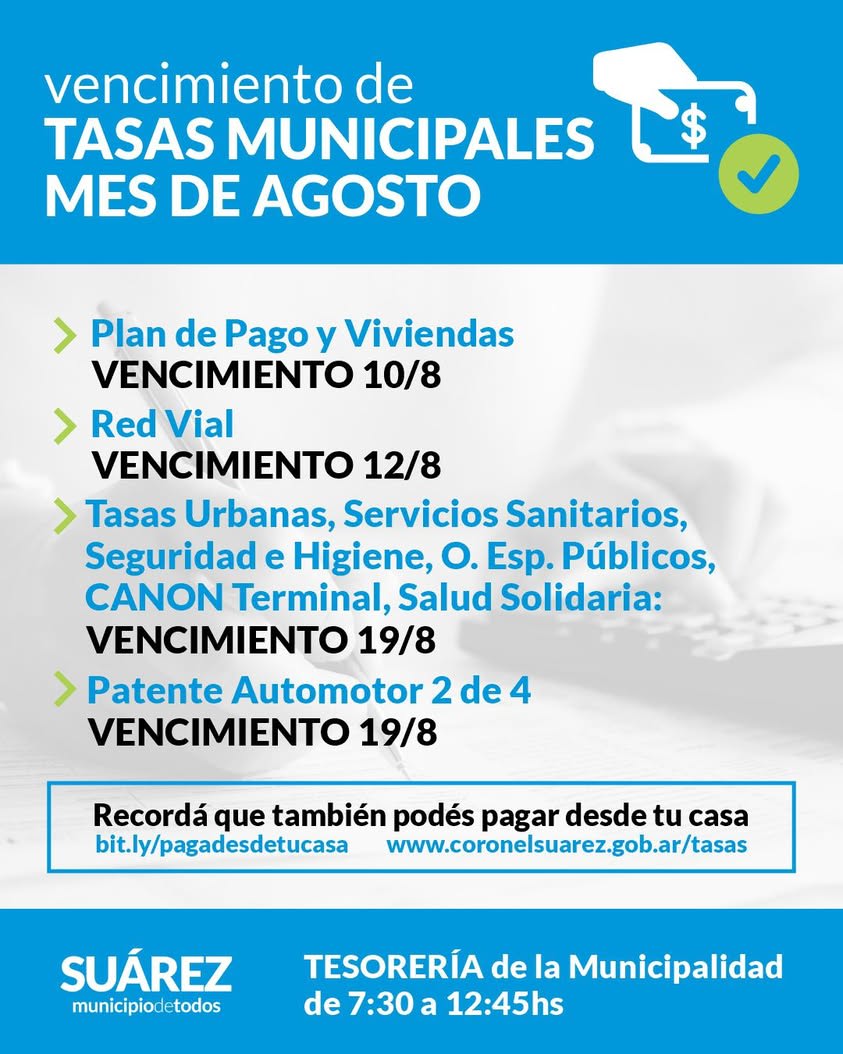 vencimiento de
TASAS MUNICIPALES
MES DE AGOSTO

$

Plan de Pago y Viviendas
VENCIMIENTO 10/8

Red Vial
VENCIMIENTO 12/8

Tasas Urbanas, Servicios Sanitarios, Seguridad e Higiene, O. Esp. Públicos, CANON Terminal, Salud Solidaria:
VENCIMIENTO 19/8

Patente Automotor 2 de 4
VENCIMIENTO 19/8

Recordá que también podés pagar desde tu casa
bit.ly/pagadesdetucasa www.coronelsuarez.gob.ar/tasas

SUÁREZ
municipiodetodos

TESORERÍA de la Municipalidad
de 7:30 a 12:45hs